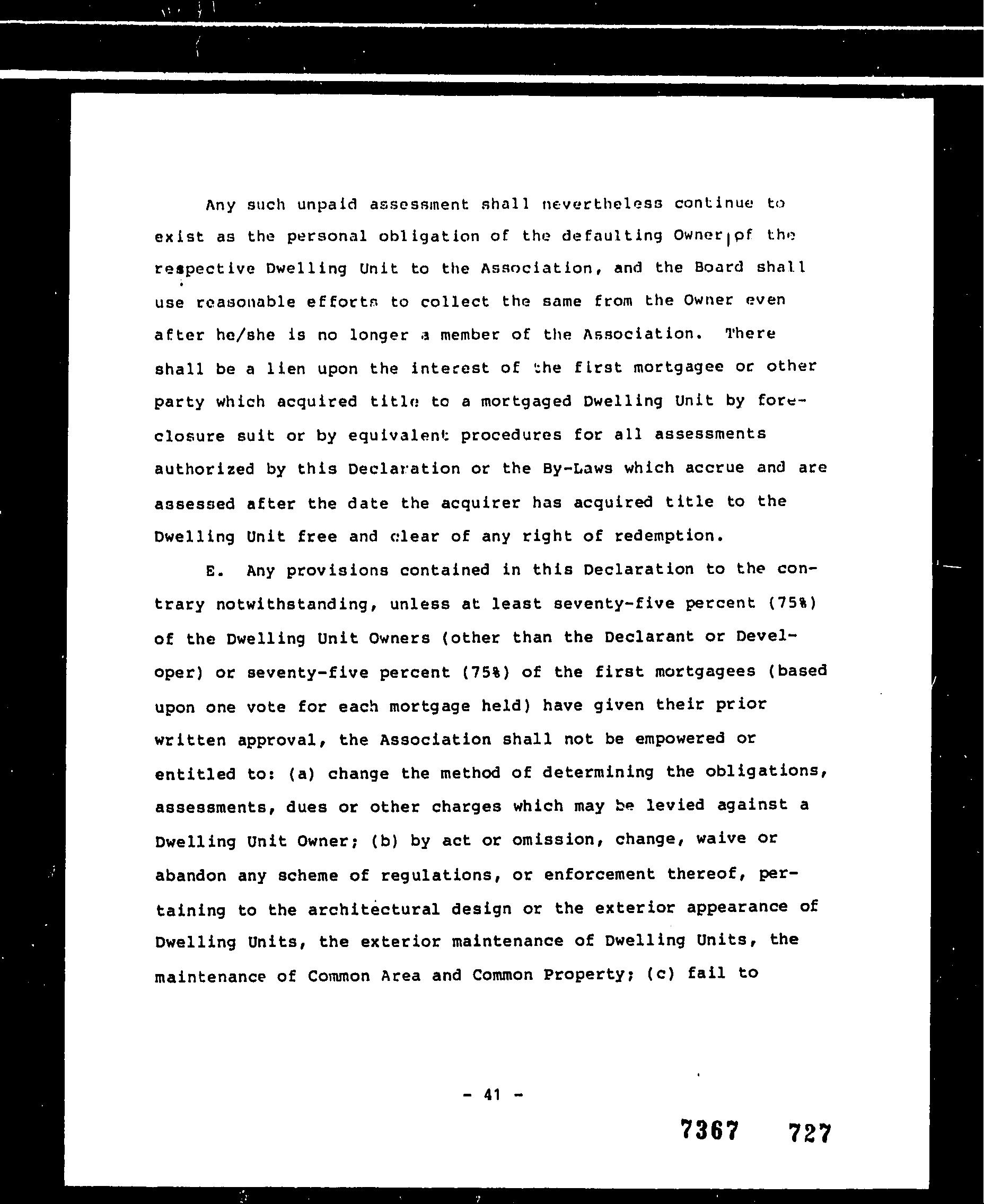 Any such unpaid assessment shall nevertheless continue to exist as the personal obligation of the defaulting Owner of the respective Dwelling Unit to the Association, and the Board shall use reasonable efforts to collect the same from the Owner even after he/she is no longer a member of the Association. There shall be a lien upon the interest of the first mortgagee or other party which acquired title to a mortgaged Dwelling Unit by foreclosure suit or by equivalent procedures for all assessments authorized by this Declaration or the By-Laws which accrue and are assessed after the date the acquirer has acquired title to the Dwelling Unit free and clear of any right of redemption.

E. Any provisions contained in this Declaration to the contrary notwithstanding, unless at least seventy-five percent (75%) of the Dwelling Unit Owners (other than the Declarant or Developer) or seventy-five percent (75%) of the first mortgagees (based upon one vote for each mortgage held) have given their prior written approval, the Association shall not be empowered or entitled to: (a) change the method of determining the obligations, assessments, dues or other charges which may be levied against a Dwelling Unit Owner; (b) by act or omission, change, waive or abandon any scheme of regulations, or enforcement thereof, pertaining to the architectural design or the exterior appearance of Dwelling Units, the exterior maintenance of Dwelling Units, the maintenance of Common Area and Common Property; (c) fail to

- 41 -

7367 727